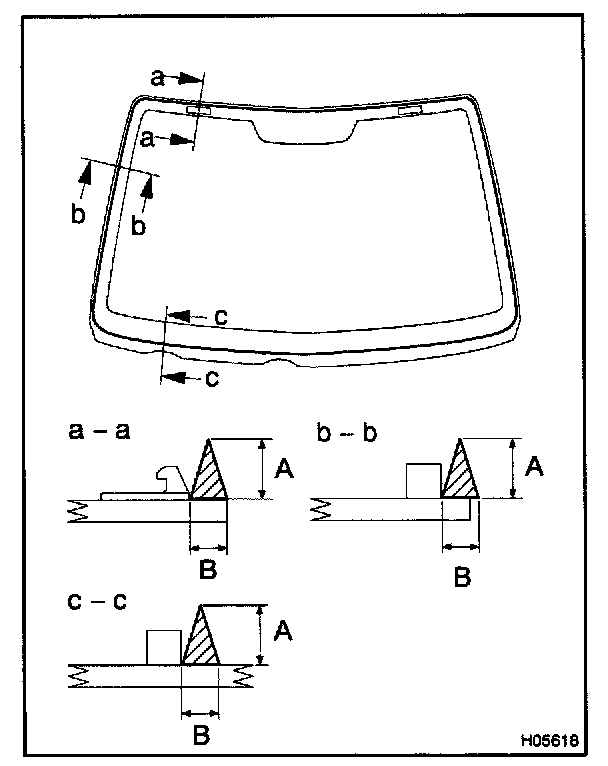 a
a
b
b
c
c

a – a
A
B

b – b
A
B

c – c
A
B

H05618